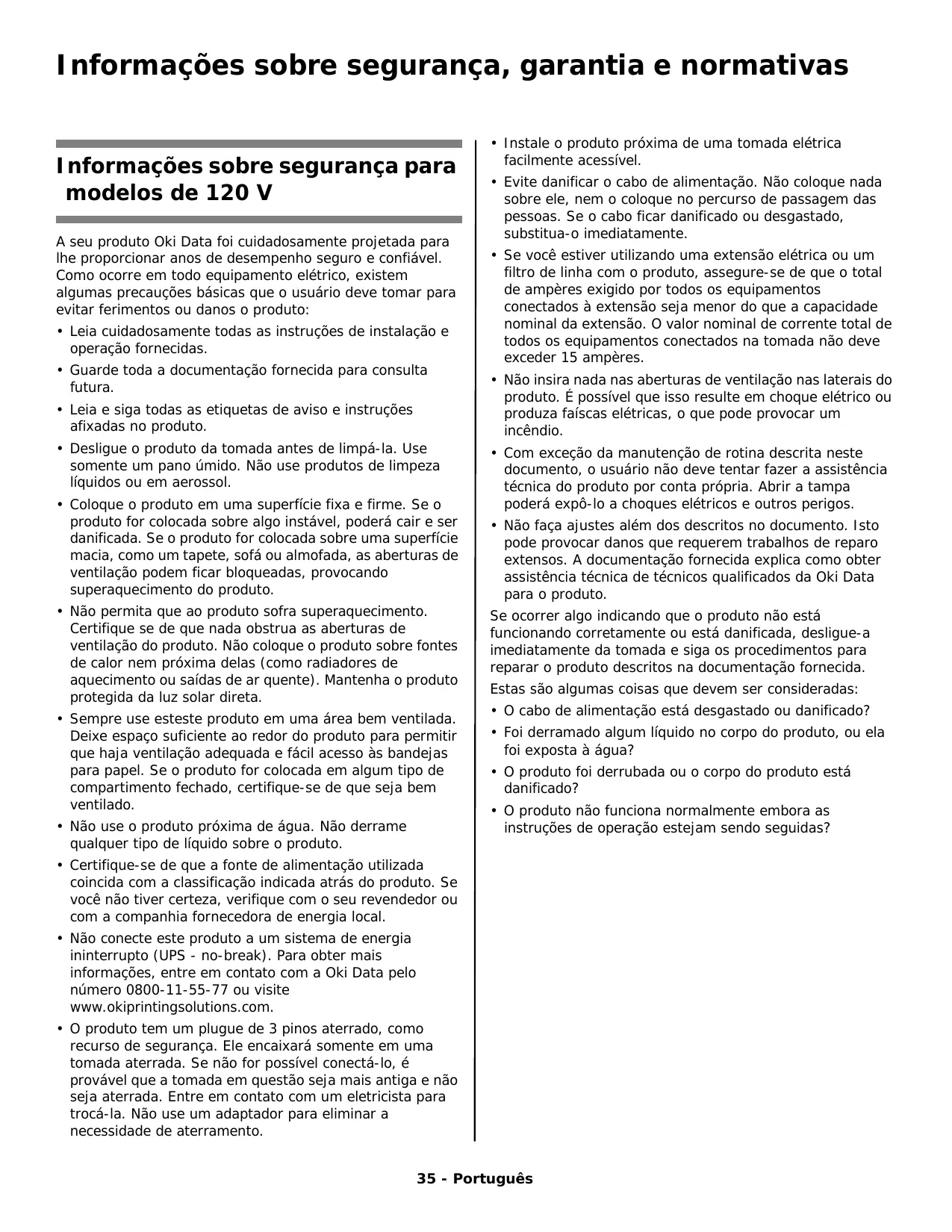 Informações sobre segurança, garantia e normativas

Informações sobre segurança para modelos de 120 V

A seu produto Oki Data foi cuidadosamente projetada para lhe proporcionar anos de desempenho seguro e confiável. Como ocorre em todo equipamento elétrico, existem algumas precauções básicas que o usuário deve tomar para evitar ferimentos ou danos o produto:

• Leia cuidadosamente todas as instruções de instalação e operação fornecidas.
• Guarde toda a documentação fornecida para consulta futura.
• Leia e siga todas as etiquetas de aviso e instruções afixadas no produto.
• Desligue o produto da tomada antes de limpá-la. Use somente um pano úmido. Não use produtos de limpeza líquidos ou em aerossol.
• Coloque o produto em uma superfície fixa e firme. Se o produto for colocada sobre algo instável, poderá cair e ser danificada. Se o produto for colocada sobre uma superfície macia, como um tapete, sofá ou almofada, as aberturas de ventilação podem ficar bloqueadas, provocando superaquecimento do produto.
• Não permita que ao produto sofra superaquecimento. Certifique se de que nada obstrua as aberturas de ventilação do produto. Não coloque o produto sobre fontes de calor nem próxima delas (como radiadores de aquecimento ou saídas de ar quente). Mantenha o produto protegida da luz solar direta.
• Sempre use esteste produto em uma área bem ventilada. Deixe espaço suficiente ao redor do produto para permitir que haja ventilação adequada e fácil acesso às bandejas para papel. Se o produto for colocada em algum tipo de compartimento fechado, certifique-se de que seja bem ventilado.
• Não use o produto próxima de água. Não derrame qualquer tipo de líquido sobre o produto.
• Certifique-se de que a fonte de alimentação utilizada coincida com a classificação indicada atrás do produto. Se você não tiver certeza, verifique com o seu revendedor ou com a companhia fornecedora de energia local.
• Não conecte este produto a um sistema de energia ininterrupto (UPS - no-break). Para obter mais informações, entre em contato com a Oki Data pelo número 0800-11-55-77 ou visite www.okiprintingsolutions.com.
• O produto tem um plugue de 3 pinos aterrado, como recurso de segurança. Ele encaixará somente em uma tomada aterrada. Se não for possível conectá-lo, é provável que a tomada em questão seja mais antiga e não seja aterrada. Entre em contato com um eletricista para trocá-la. Não use um adaptador para eliminar a necessidade de aterramento.
• Instale o produto próxima de uma tomada elétrica facilmente acessível.
• Evite danificar o cabo de alimentação. Não coloque nada sobre ele, nem o coloque no percurso de passagem das pessoas. Se o cabo ficar danificado ou desgastado, substitua-o imediatamente.
• Se você estiver utilizando uma extensão elétrica ou um filtro de linha com o produto, assegure-se de que o total de ampères exigido por todos os equipamentos conectados à extensão seja menor do que a capacidade nominal da extensão. O valor nominal de corrente total de todos os equipamentos conectados na tomada não deve exceder 15 ampères.
• Não insira nada nas aberturas de ventilação nas laterais do produto. É possível que isso resulte em choque elétrico ou produza faíscas elétricas, o que pode provocar um incêndio.
• Com exceção da manutenção de rotina descrita neste documento, o usuário não deve tentar fazer a assistência técnica do produto por conta própria. Abrir a tampa poderá expô-lo a choques elétricos e outros perigos.
• Não faça ajustes além dos descritos no documento. Isto pode provocar danos que requerem trabalhos de reparo extensos. A documentação fornecida explica como obter assistência técnica de técnicos qualificados da Oki Data para o produto.

Se ocorrer algo indicando que o produto não está funcionando corretamente ou está danificada, desligue-a imediatamente da tomada e siga os procedimentos para reparar o produto descritos na documentação fornecida.

Estas são algumas coisas que devem ser consideradas:
• O cabo de alimentação está desgastado ou danificado?
• Foi derramado algum líquido no corpo do produto, ou ela foi exposta à água?
• O produto foi derrubada ou o corpo do produto está danificado?
• O produto não funciona normalmente embora as instruções de operação estejam sendo seguidas?

35 - Português